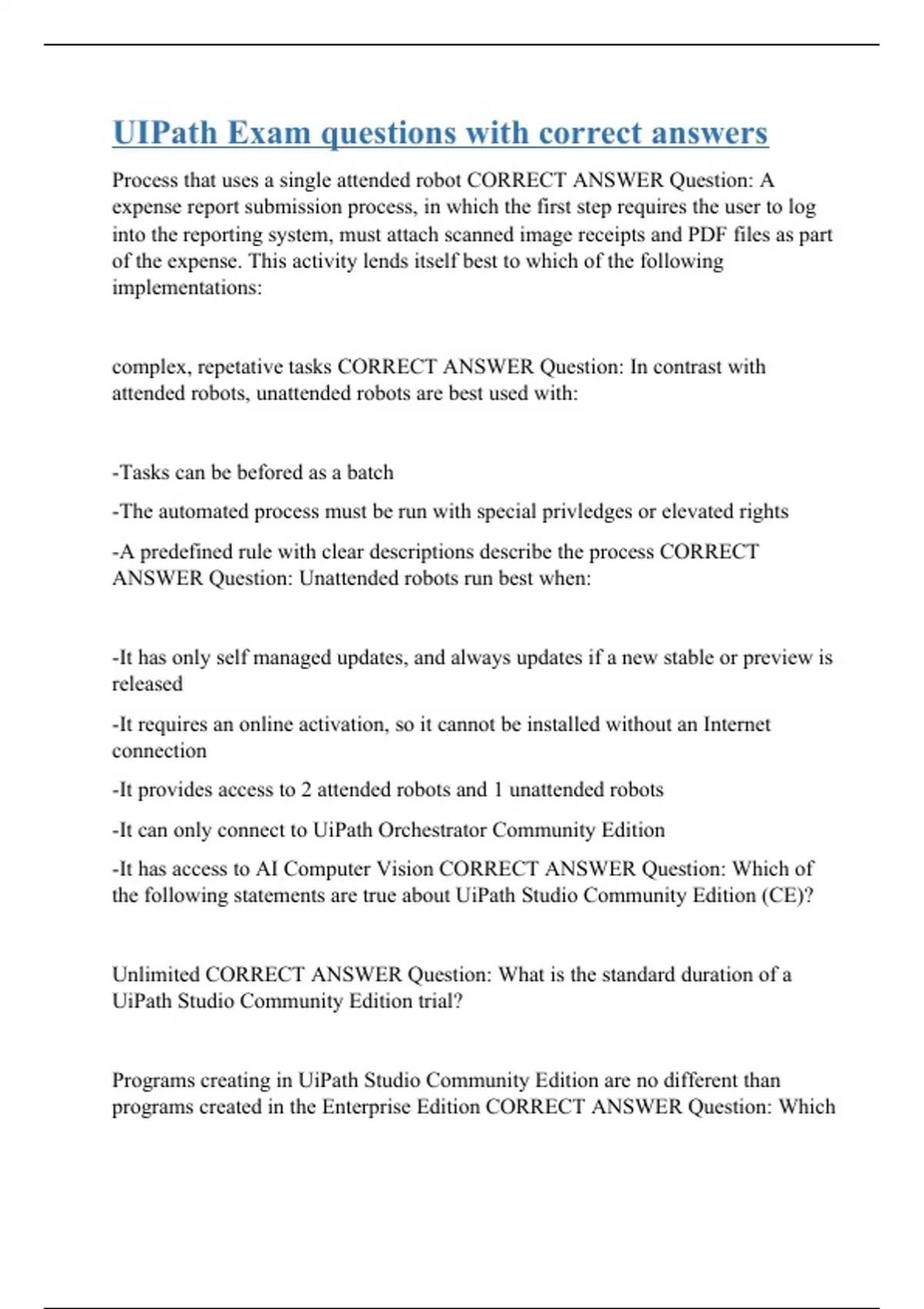 UIPath Exam questions with correct answers

Process that uses a single attended robot CORRECT ANSWER Question: A expense report submission process, in which the first step requires the user to log into the reporting system, must attach scanned image receipts and PDF files as part of the expense. This activity lends itself best to which of the following implementations:

complex, repetative tasks CORRECT ANSWER Question: In contrast with attended robots, unattended robots are best used with:

-Tasks can be befored as a batch

-The automated process must be run with special privledges or elevated rights

-A predefined rule with clear descriptions describe the process CORRECT ANSWER Question: Unattended robots run best when:

-It has only self managed updates, and always updates if a new stable or preview is released

-It requires an online activation, so it cannot be installed without an Internet connection

-It provides access to 2 attended robots and 1 unattended robots

-It can only connect to UiPath Orchestrator Community Edition

-It has access to AI Computer Vision CORRECT ANSWER Question: Which of the following statements are true about UiPath Studio Community Edition (CE)?

Unlimited CORRECT ANSWER Question: What is the standard duration of a UiPath Studio Community Edition trial?

Programs creating in UiPath Studio Community Edition are no different than programs created in the Enterprise Edition CORRECT ANSWER Question: Which